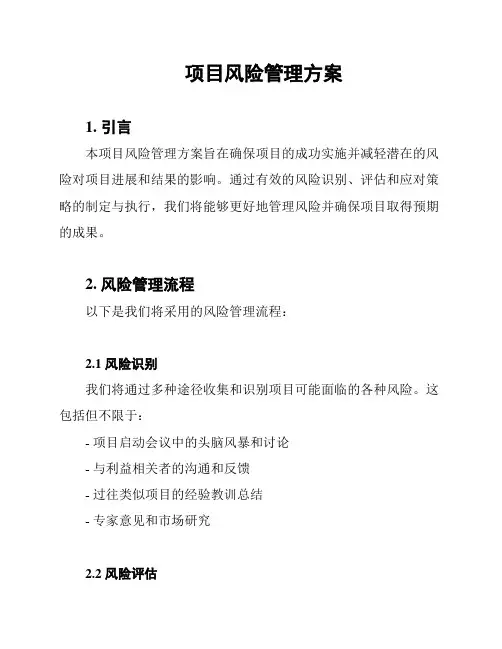 项目风险管理方案

1. 引言

本项目风险管理方案旨在确保项目的成功实施并减轻潜在的风险对项目进展和结果的影响。通过有效的风险识别、评估和应对策略的制定与执行，我们将能够更好地管理风险并确保项目取得预期的成果。

2. 风险管理流程

以下是我们将采用的风险管理流程：

2.1 风险识别

我们将通过多种途径收集和识别项目可能面临的各种风险。这包括但不限于：

- 项目启动会议中的头脑风暴和讨论
- 与利益相关者的沟通和反馈
- 过往类似项目的经验教训总结
- 专家意见和市场研究

2.2 风险评估